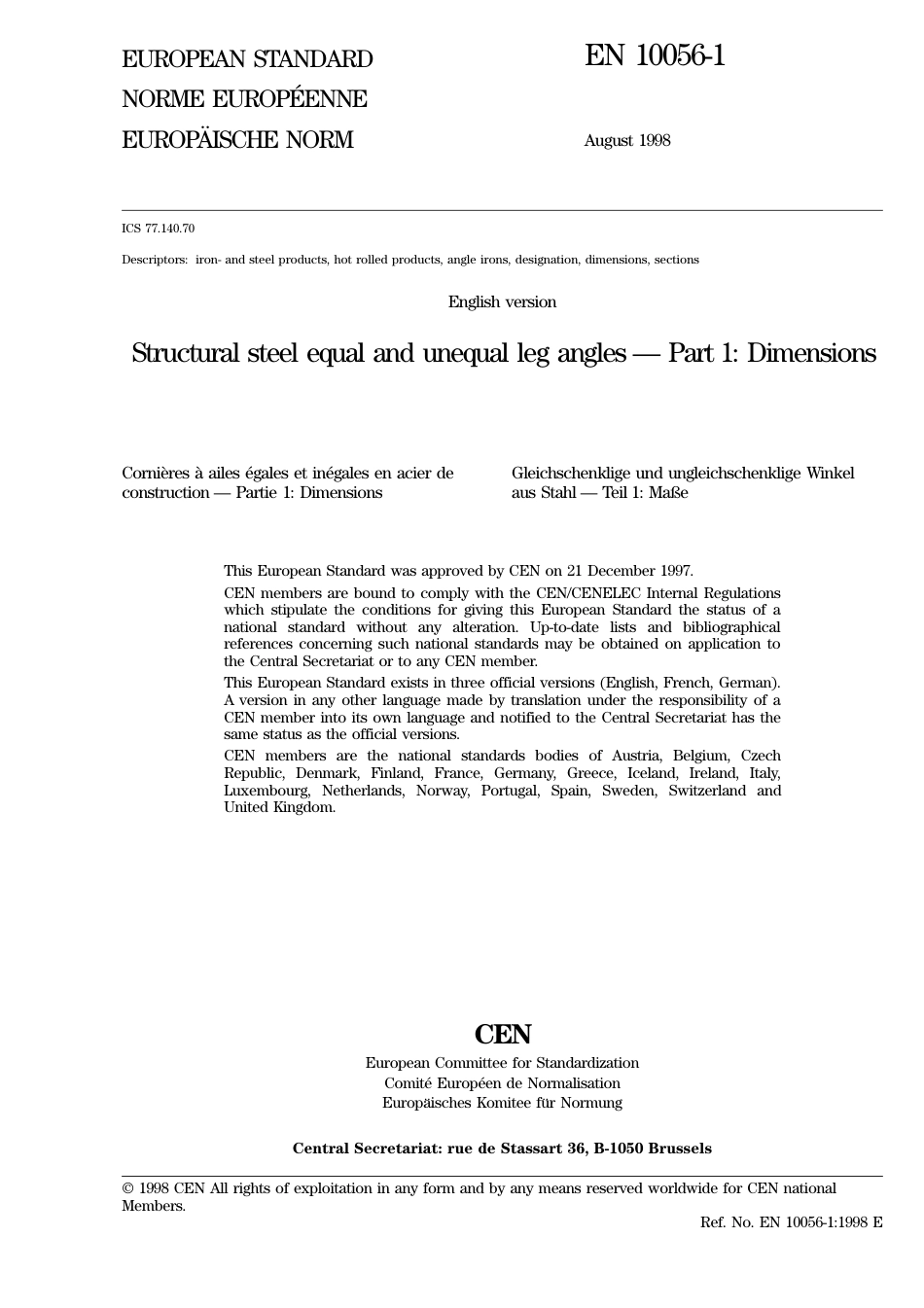 EUROPEAN STANDARD
NORME EUROPÉENNE
EUROPÄISCHE NORM

EN 10056-1

August 1998

ICS 77.140.70

Descriptors: iron- and steel products, hot rolled products, angle irons, designation, dimensions, sections

English version

Structural steel equal and unequal leg angles — Part 1: Dimensions

Cornières à ailes égales et inégales en acier de construction — Partie 1: Dimensions

Gleichschenklige und ungleichschenklige Winkel aus Stahl — Teil 1: Maße

This European Standard was approved by CEN on 21 December 1997.

CEN members are bound to comply with the CEN/CENELEC Internal Regulations which stipulate the conditions for giving this European Standard the status of a national standard without any alteration. Up-to-date lists and bibliographical references concerning such national standards may be obtained on application to the Central Secretariat or to any CEN member.

This European Standard exists in three official versions (English, French, German). A version in any other language made by translation under the responsibility of a CEN member into its own language and notified to the Central Secretariat has the same status as the official versions.

CEN members are the national standards bodies of Austria, Belgium, Czech Republic, Denmark, Finland, France, Germany, Greece, Iceland, Ireland, Italy, Luxembourg, Netherlands, Norway, Portugal, Spain, Sweden, Switzerland and United Kingdom.

CEN
European Committee for Standardization
Comité Européen de Normalisation
Europäisches Komitee für Normung

Central Secretariat: rue de Stassart 36, B-1050 Brussels

© 1998 CEN All rights of exploitation in any form and by any means reserved worldwide for CEN national Members.

Ref. No. EN 10056-1:1998 E